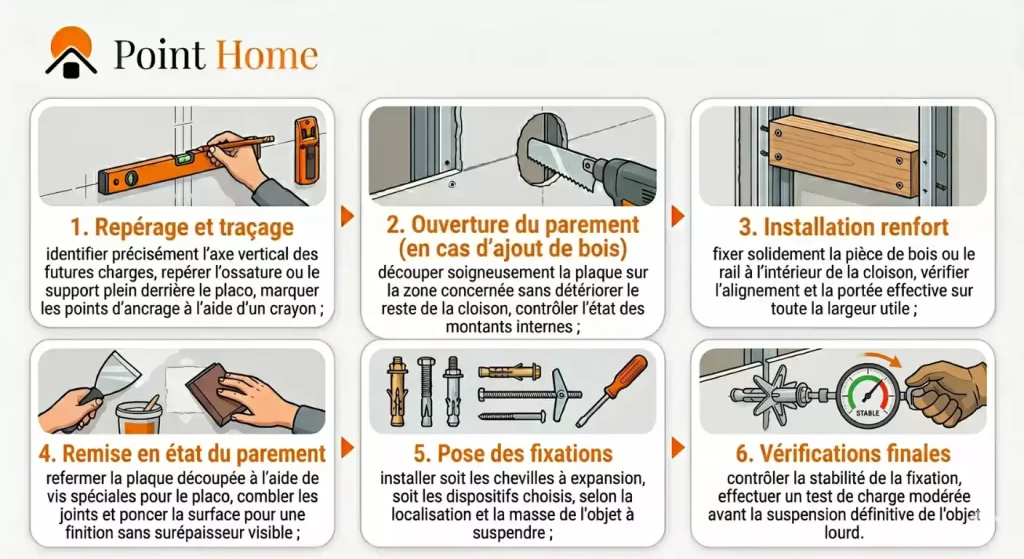 Point Home

1. Repérage et traçage
identifier précisément l'axe vertical des futures charges, repérer l'ossature ou le support plein derrière le placo, marquer les points d'ancrage à l'aide d'un crayon ;

2. Ouverture du parement (en cas d'ajout de bois)
découper soigneusement la plaque sur la zone concernée sans détériorer le reste de la cloison, contrôler l'état des montants internes ;

3. Installation renfort
fixer solidement la pièce de bois ou le rail à l'intérieur de la cloison, vérifier l'alignement et la portée effective sur toute la largeur utile ;

4. Remise en état du parement
refermer la plaque découpée à l'aide de vis spéciales pour le placo, combler les joints et poncer la surface pour une finition sans surépaisseur visible ;

5. Pose des fixations
installer soit les chevilles à expansion, soit les dispositifs choisis, selon la localisation et la masse de l'objet à suspendre ;

STABLE

6. Vérifications finales
contrôler la stabilité de la fixation, effectuer un test de charge modérée avant la suspension définitive de l'objet lourd.